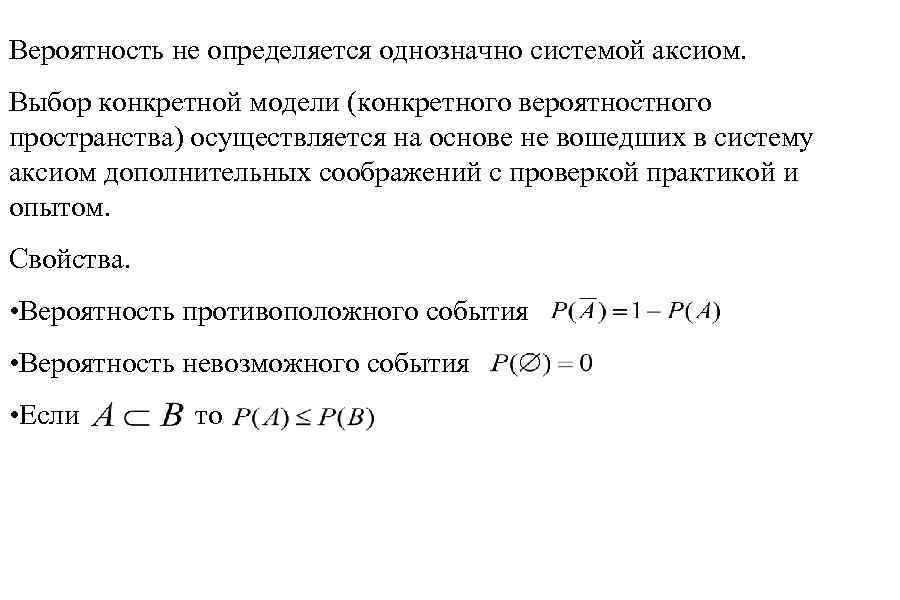 Вероятность не определяется однозначно системой аксиом.

Выбор конкретной модели (конкретного вероятностного пространства) осуществляется на основе не вошедших в систему аксиом дополнительных соображений с проверкой практикой и опытом.

Свойства.

•Вероятность противоположного события $P(\overline{A}) = 1 - P(A)$

•Вероятность невозможного события $P(\varnothing) = 0$

•Если $A \subset B$ то $P(A) \leq P(B)$